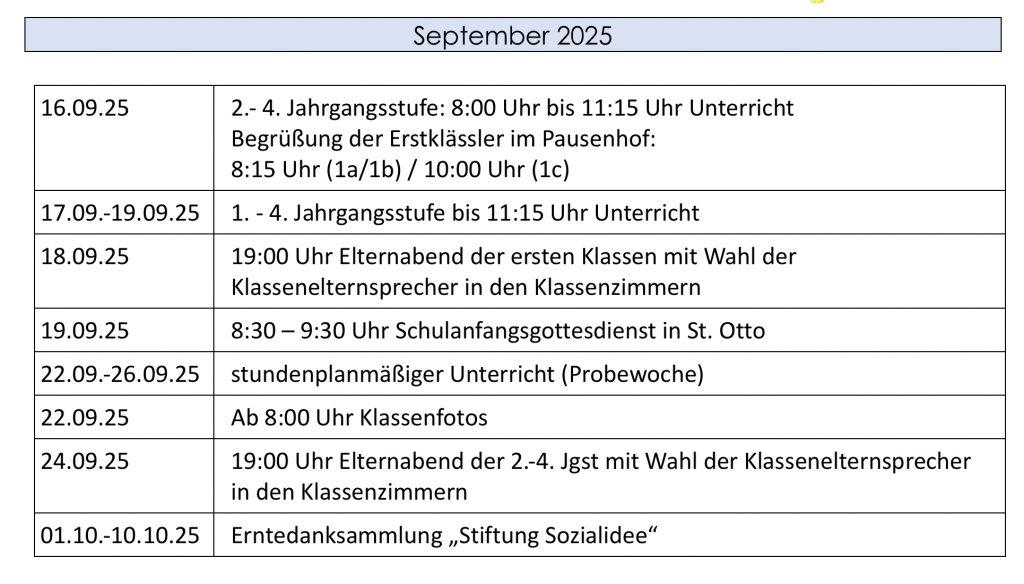 September 2025

| 16.09.25 | 2.- 4. Jahrgangsstufe: 8:00 Uhr bis 11:15 Uhr Unterricht Begrüßung der Erstklässler im Pausenhof: 8:15 Uhr (1a/1b) / 10:00 Uhr (1c) |
|---|---|
| 17.09.-19.09.25 | 1. - 4. Jahrgangsstufe bis 11:15 Uhr Unterricht |
| 18.09.25 | 19:00 Uhr Elternabend der ersten Klassen mit Wahl der Klassenelternsprecher in den Klassenzimmern |
| 19.09.25 | 8:30 – 9:30 Uhr Schulanfangsgottesdienst in St. Otto |
| 22.09.-26.09.25 | stundenplanmäßiger Unterricht (Probewoche) |
| 22.09.25 | Ab 8:00 Uhr Klassenfotos |
| 24.09.25 | 19:00 Uhr Elternabend der 2.-4. Jgst mit Wahl der Klassenelternsprecher in den Klassenzimmern |
| 01.10.-10.10.25 | Erntedanksammlung „Stiftung Sozialidee“ |